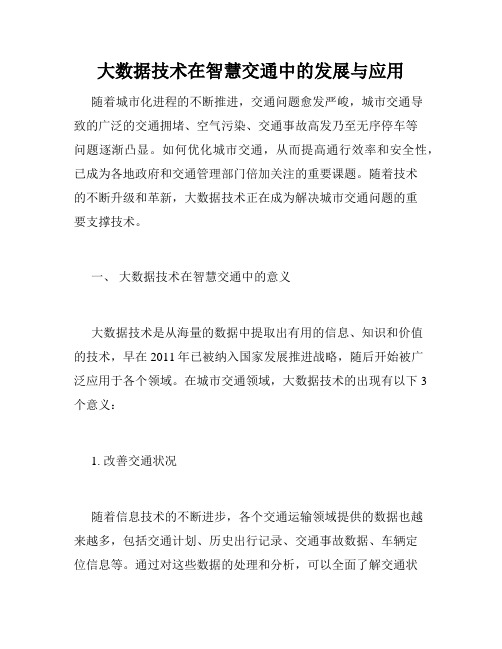 大数据技术在智慧交通中的发展与应用

随着城市化进程的不断推进，交通问题愈发严峻，城市交通导致的广泛的交通拥堵、空气污染、交通事故高发乃至无序停车等问题逐渐凸显。如何优化城市交通，从而提高通行效率和安全性，已成为各地政府和交通管理部门倍加关注的重要课题。随着技术的不断升级和革新，大数据技术正在成为解决城市交通问题的重要支撑技术。

一、 大数据技术在智慧交通中的意义

大数据技术是从海量的数据中提取出有用的信息、知识和价值的技术，早在 2011 年已被纳入国家发展推进战略，随后开始被广泛应用于各个领域。在城市交通领域，大数据技术的出现有以下 3 个意义：

1. 改善交通状况

随着信息技术的不断进步，各个交通运输领域提供的数据也越来越多，包括交通计划、历史出行记录、交通事故数据、车辆定位信息等。通过对这些数据的处理和分析，可以全面了解交通状